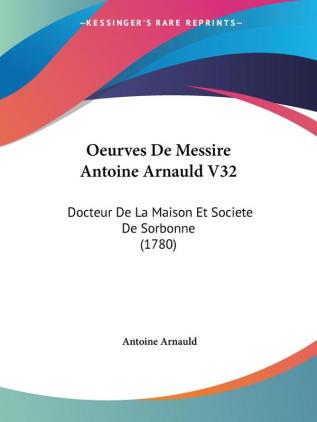 —KESSINGER'S RARE REPRINTS—

Oeurves De Messire Antoine Arnauld V32

Docteur De La Maison Et Societe De Sorbonne (1780)

Antoine Arnauld